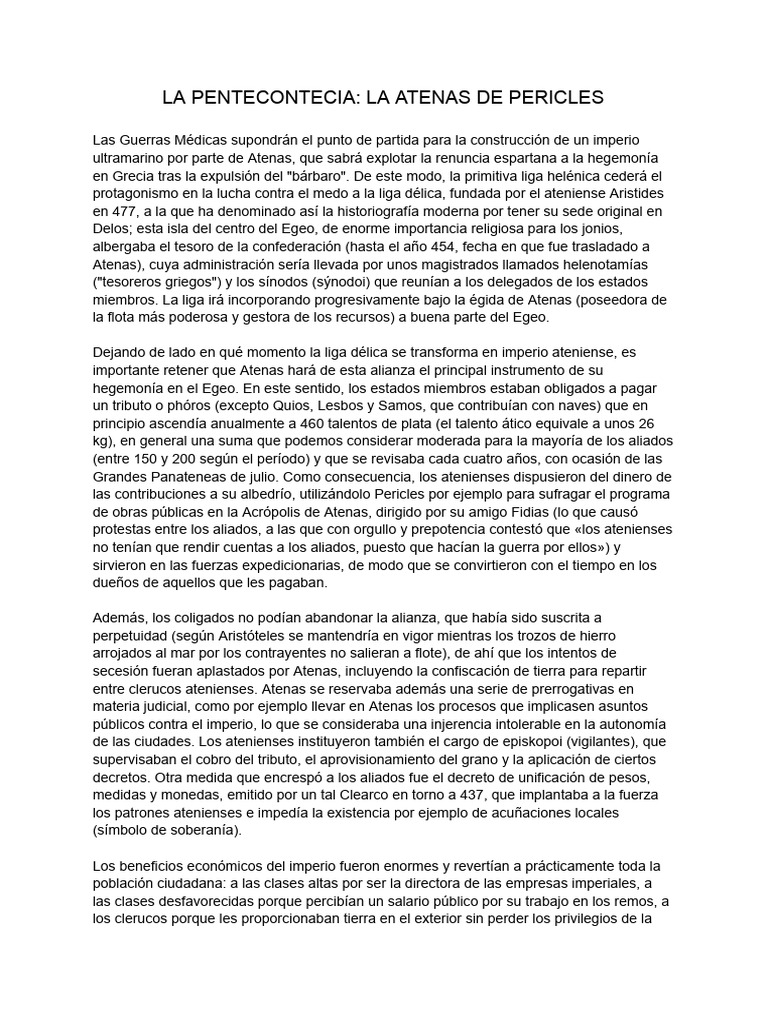 LA PENTECONTECIA: LA ATENAS DE PERICLES

Las Guerras Médicas supondrán el punto de partida para la construcción de un imperio ultramarino por parte de Atenas, que sabrá explotar la renuncia espartana a la hegemonía en Grecia tras la expulsión del "bárbaro". De este modo, la primitiva liga helénica cederá el protagonismo en la lucha contra el medo a la liga délica, fundada por el ateniense Aristides en 477, a la que ha denominado así la historiografía moderna por tener su sede original en Delos; esta isla del centro del Egeo, de enorme importancia religiosa para los jonios, albergaba el tesoro de la confederación (hasta el año 454, fecha en que fue trasladado a Atenas), cuya administración sería llevada por unos magistrados llamados helenotamías ("tesoreros griegos") y los sínodos (sýnodoi) que reunían a los delegados de los estados miembros. La liga irá incorporando progresivamente bajo la égida de Atenas (poseedora de la flota más poderosa y gestora de los recursos) a buena parte del Egeo.

Dejando de lado en qué momento la liga délica se transforma en imperio ateniense, es importante retener que Atenas hará de esta alianza el principal instrumento de su hegemonía en el Egeo. En este sentido, los estados miembros estaban obligados a pagar un tributo o phóros (excepto Quios, Lesbos y Samos, que contribuían con naves) que en principio ascendía anualmente a 460 talentos de plata (el talento ático equivale a unos 26 kg), en general una suma que podemos considerar moderada para la mayoría de los aliados (entre 150 y 200 según el período) y que se revisaba cada cuatro años, con ocasión de las Grandes Panateneas de julio. Como consecuencia, los atenienses dispusieron del dinero de las contribuciones a su albedrío, utilizándolo Pericles por ejemplo para sufragar el programa de obras públicas en la Acrópolis de Atenas, dirigido por su amigo Fidias (lo que causó protestas entre los aliados, a las que con orgullo y prepotencia contestó que «los atenienses no tenían que rendir cuentas a los aliados, puesto que hacían la guerra por ellos») y sirvieron en las fuerzas expedicionarias, de modo que se convirtieron con el tiempo en los dueños de aquellos que les pagaban.

Además, los coligados no podían abandonar la alianza, que había sido suscrita a perpetuidad (según Aristóteles se mantendría en vigor mientras los trozos de hierro arrojados al mar por los contrayentes no salieran a flote), de ahí que los intentos de secesión fueran aplastados por Atenas, incluyendo la confiscación de tierra para repartir entre clerucos atenienses. Atenas se reservaba además una serie de prerrogativas en materia judicial, como por ejemplo llevar en Atenas los procesos que implicasen asuntos públicos contra el imperio, lo que se consideraba una injerencia intolerable en la autonomía de las ciudades. Los atenienses instituyeron también el cargo de episkopoi (vigilantes), que supervisaban el cobro del tributo, el aprovisionamiento del grano y la aplicación de ciertos decretos. Otra medida que encrespó a los aliados fue el decreto de unificación de pesos, medidas y monedas, emitido por un tal Clearco en torno a 437, que implantaba a la fuerza los patrones atenienses e impedía la existencia por ejemplo de acuñaciones locales (símbolo de soberanía).

Los beneficios económicos del imperio fueron enormes y revertían a prácticamente toda la población ciudadana: a las clases altas por ser la directora de las empresas imperiales, a las clases desfavorecidas porque percibían un salario público por su trabajo en los remos, a los clerucos porque les proporcionaban tierra en el exterior sin perder los privilegios de la